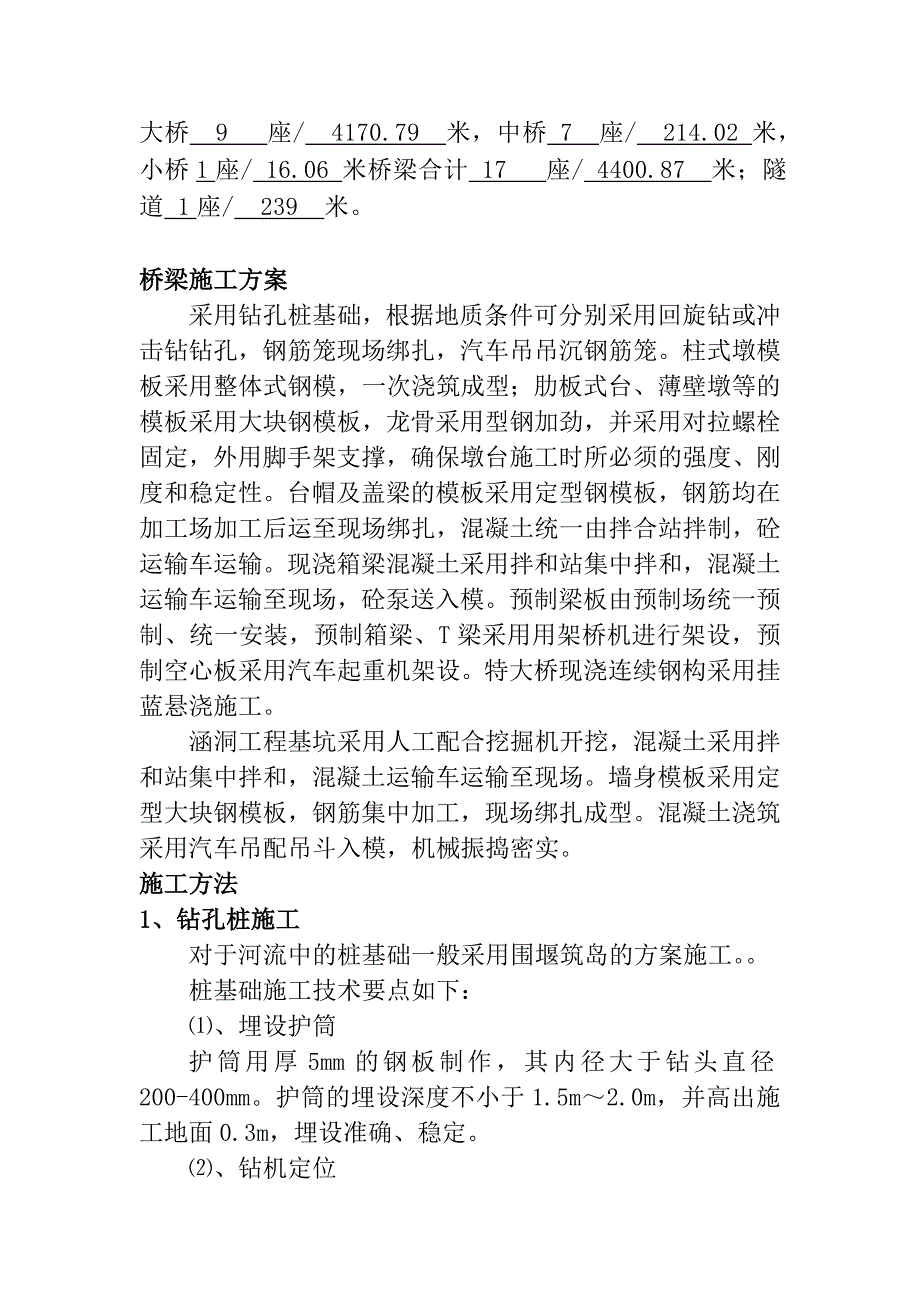 大桥 9 座/ 4170.79 米，中桥 7 座/ 214.02 米，小桥 1 座/ 16.06 米桥梁合计 17 座/ 4400.87 米；隧道 1 座/ 239 米。

桥梁施工方案

采用钻孔桩基础，根据地质条件可分别采用回旋钻或冲击钻钻孔，钢筋笼现场绑扎，汽车吊吊沉钢筋笼。柱式墩模板采用整体式钢模，一次浇筑成型；肋板式台、薄壁墩等的模板采用大块钢模板，龙骨采用型钢加劲，并采用对拉螺栓固定，外用脚手架支撑，确保墩台施工时所必须的强度、刚度和稳定性。台帽及盖梁的模板采用定型钢模板，钢筋均在加工场加工后运至现场绑扎，混凝土统一由拌合站拌制，砼运输车运输。现浇箱梁混凝土采用拌和站集中拌和，混凝土运输车运输至现场，砼泵送入模。预制梁板由预制场统一预制、统一安装，预制箱梁、T 梁采用用架桥机进行架设，预制空心板采用汽车起重机架设。特大桥现浇连续钢构采用挂蓝悬浇施工。

涵洞工程基坑采用人工配合挖掘机开挖，混凝土采用拌和站集中拌和，混凝土运输车运输至现场。墙身模板采用定型大块钢模板，钢筋集中加工，现场绑扎成型。混凝土浇筑采用汽车吊配吊斗入模，机械振捣密实。

施工方法

1、钻孔桩施工

对于河流中的桩基础一般采用围堰筑岛的方案施工。。

桩基础施工技术要点如下：

⑴、埋设护筒

护筒用厚 5mm 的钢板制作，其内径大于钻头直径 200-400mm。护筒的埋设深度不小于 1.5m～2.0m，并高出施工地面 0.3m，埋设准确、稳定。

⑵、钻机定位